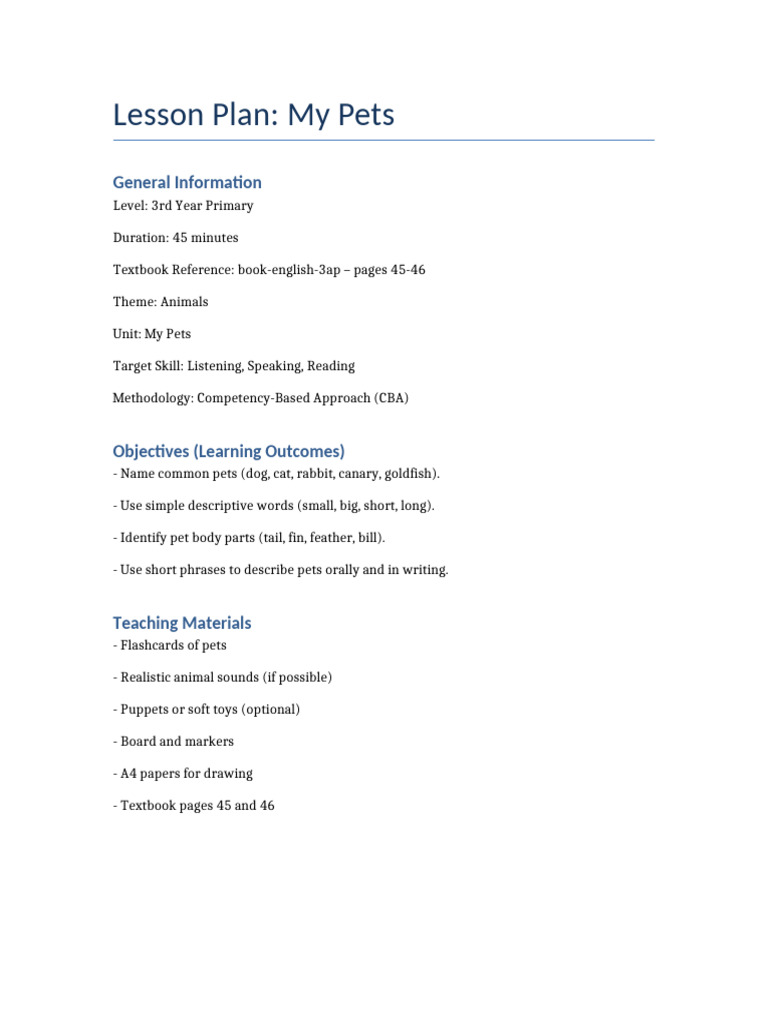 Lesson Plan: My Pets

General Information

Level: 3rd Year Primary

Duration: 45 minutes

Textbook Reference: book-english-3ap – pages 45-46

Theme: Animals

Unit: My Pets

Target Skill: Listening, Speaking, Reading

Methodology: Competency-Based Approach (CBA)

Objectives (Learning Outcomes)

- Name common pets (dog, cat, rabbit, canary, goldfish).

- Use simple descriptive words (small, big, short, long).

- Identify pet body parts (tail, fin, feather, bill).

- Use short phrases to describe pets orally and in writing.

Teaching Materials

- Flashcards of pets

- Realistic animal sounds (if possible)

- Puppets or soft toys (optional)

- Board and markers

- A4 papers for drawing

- Textbook pages 45 and 46